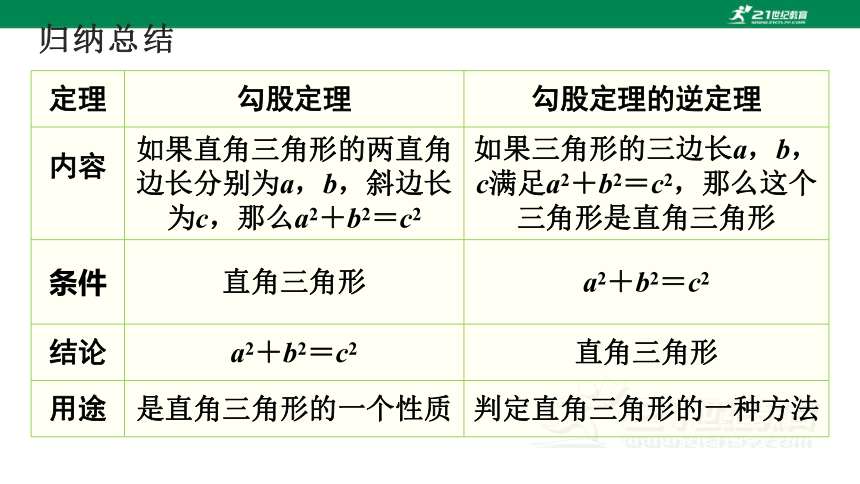 21世纪教育

归纳总结

| 定理 | 勾股定理 | 勾股定理的逆定理 |
|---|---|---|
| 内容 | 如果直角三角形的两直角边长分别为$a$，$b$，斜边长为$c$，那么$a^2+b^2=c^2$ | 如果三角形的三边长$a$，$b$，$c$满足$a^2+b^2=c^2$，那么这个三角形是直角三角形 |
| 条件 | 直角三角形 | $a^2+b^2=c^2$ |
| 结论 | $a^2+b^2=c^2$ | 直角三角形 |
| 用途 | 是直角三角形的一个性质 | 判定直角三角形的一种方法 |